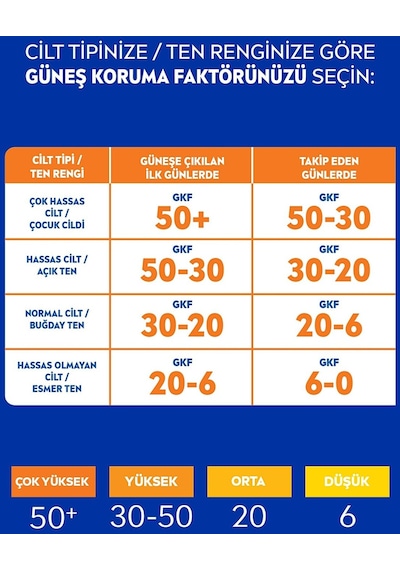 CİLT TİPİNİZE / TEN RENGİNİZE GÖRE **GÜNEŞ KORUMA FAKTÖRÜNÜZÜ** SEÇİN:

| CİLT TİPİ / TEN RENGİ | GÜNEŞE ÇIKILAN İLK GÜNLERDE | TAKİP EDEN GÜNLERDE |
|---|---|---|
| ÇOK HASSAS CİLT / ÇOCUK CİLDİ | GKF 50+ | GKF 50-30 |
| HASSAS CİLT / AÇIK TEN | GKF 50-30 | GKF 30-20 |
| NORMAL CİLT / BUĞDAY TEN | GKF 30-20 | GKF 20-6 |
| HASSAS OLMAYAN CİLT / ESMER TEN | GKF 20-6 | GKF 6-0 |

| ÇOK YÜKSEK | YÜKSEK | ORTA | DÜŞÜK |
|---|---|---|---|
| 50+ | 30-50 | 20 | 6 |